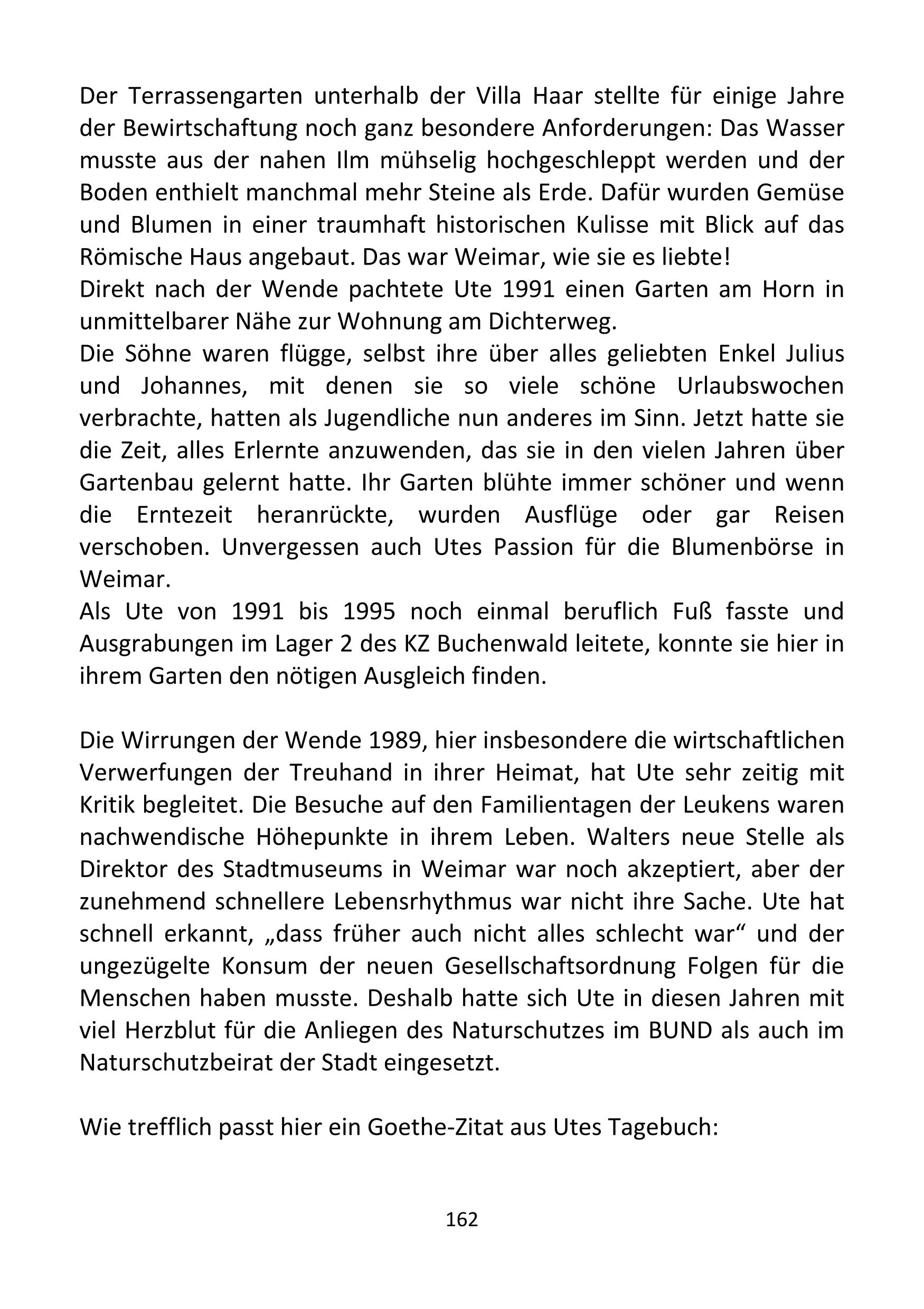 Der Terrassengarten unterhalb der Villa Haar stellte für einige Jahre der Bewirtschaftung noch ganz besondere Anforderungen: Das Wasser musste aus der nahen Ilm mühselig hochgeschleppt werden und der Boden enthielt manchmal mehr Steine als Erde. Dafür wurden Gemüse und Blumen in einer traumhaft historischen Kulisse mit Blick auf das Römische Haus angebaut. Das war Weimar, wie sie es liebte!
Direkt nach der Wende pachtete Ute 1991 einen Garten am Horn in unmittelbarer Nähe zur Wohnung am Dichterweg.
Die Söhne waren flügge, selbst ihre über alles geliebten Enkel Julius und Johannes, mit denen sie so viele schöne Urlaubswochen verbrachte, hatten als Jugendliche nun anderes im Sinn. Jetzt hatte sie die Zeit, alles Erlernte anzuwenden, das sie in den vielen Jahren über Gartenbau gelernt hatte. Ihr Garten blühte immer schöner und wenn die Erntezeit heranrückte, wurden Ausflüge oder gar Reisen verschoben. Unvergessen auch Utes Passion für die Blumenbörse in Weimar.
Als Ute von 1991 bis 1995 noch einmal beruflich Fuß fasste und Ausgrabungen im Lager 2 des KZ Buchenwald leitete, konnte sie hier in ihrem Garten den nötigen Ausgleich finden.

Die Wirrungen der Wende 1989, hier insbesondere die wirtschaftlichen Verwerfungen der Treuhand in ihrer Heimat, hat Ute sehr zeitig mit Kritik begleitet. Die Besuche auf den Familientagen der Leukens waren nachwendische Höhepunkte in ihrem Leben. Walters neue Stelle als Direktor des Stadtmuseums in Weimar war noch akzeptiert, aber der zunehmend schnellere Lebensrhythmus war nicht ihre Sache. Ute hat schnell erkannt, „dass früher auch nicht alles schlecht war“ und der ungezügelte Konsum der neuen Gesellschaftsordnung Folgen für die Menschen haben musste. Deshalb hatte sich Ute in diesen Jahren mit viel Herzblut für die Anliegen des Naturschutzes im BUND als auch im Naturschutzbeirat der Stadt eingesetzt.

Wie trefflich passt hier ein Goethe-Zitat aus Utes Tagebuch:

162